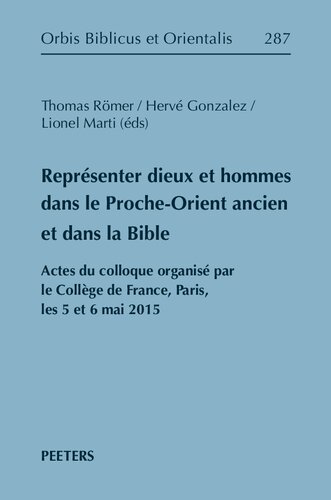 Orbis Biblicus et Orientalis 287

Thomas Römer / Hervé Gonzalez / Lionel Marti (éds)

Représenter dieux et hommes dans le Proche-Orient ancien et dans la Bible

Actes du colloque organisé par le Collège de France, Paris, les 5 et 6 mai 2015

PEETERS